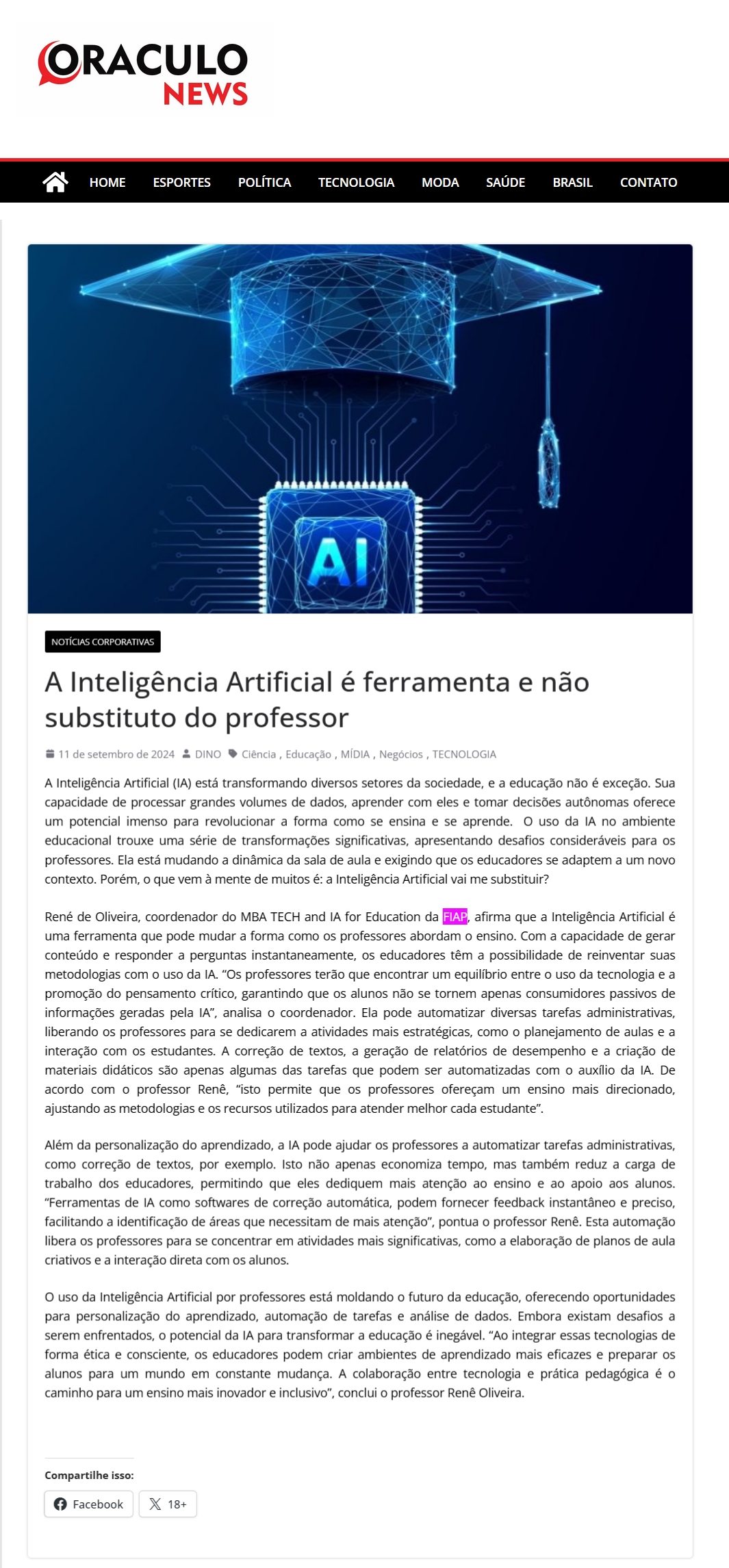 ORACULO NEWS

HOME ESPORTES POLÍTICA TECNOLOGIA MODA SAÚDE BRASIL CONTATO

AI

NOTÍCIAS CORPORATIVAS

A Inteligência Artificial é ferramenta e não substituto do professor

11 de setembro de 2024 DINO Ciência , Educação , MÍDIA , Negócios , TECNOLOGIA

A Inteligência Artificial (IA) está transformando diversos setores da sociedade, e a educação não é exceção. Sua capacidade de processar grandes volumes de dados, aprender com eles e tomar decisões autônomas oferece um potencial imenso para revolucionar a forma como se ensina e se aprende. O uso da IA no ambiente educacional trouxe uma série de transformações significativas, apresentando desafios consideráveis para os professores. Ela está mudando a dinâmica da sala de aula e exigindo que os educadores se adaptem a um novo contexto. Porém, o que vem à mente de muitos é: a Inteligência Artificial vai me substituir?

René de Oliveira, coordenador do MBA TECH and IA for Education da FIAP, afirma que a Inteligência Artificial é uma ferramenta que pode mudar a forma como os professores abordam o ensino. Com a capacidade de gerar conteúdo e responder a perguntas instantaneamente, os educadores têm a possibilidade de reinventar suas metodologias com o uso da IA. “Os professores terão que encontrar um equilíbrio entre o uso da tecnologia e a promoção do pensamento crítico, garantindo que os alunos não se tornem apenas consumidores passivos de informações geradas pela IA”, analisa o coordenador. Ela pode automatizar diversas tarefas administrativas, liberando os professores para se dedicarem a atividades mais estratégicas, como o planejamento de aulas e a interação com os estudantes. A correção de textos, a geração de relatórios de desempenho e a criação de materiais didáticos são apenas algumas das tarefas que podem ser automatizadas com o auxílio da IA. De acordo com o professor Renê, “isto permite que os professores ofereçam um ensino mais direcionado, ajustando as metodologias e os recursos utilizados para atender melhor cada estudante”.

Além da personalização do aprendizado, a IA pode ajudar os professores a automatizar tarefas administrativas, como correção de textos, por exemplo. Isto não apenas economiza tempo, mas também reduz a carga de trabalho dos educadores, permitindo que eles dediquem mais atenção ao ensino e ao apoio aos alunos. “Ferramentas de IA como softwares de correção automática, podem fornecer feedback instantâneo e preciso, facilitando a identificação de áreas que necessitam de mais atenção”, pontua o professor Renê. Esta automação libera os professores para se concentrar em atividades mais significativas, como a elaboração de planos de aula criativos e a interação direta com os alunos.

O uso da Inteligência Artificial por professores está moldando o futuro da educação, oferecendo oportunidades para personalização do aprendizado, automação de tarefas e análise de dados. Embora existam desafios a serem enfrentados, o potencial da IA para transformar a educação é inegável. “Ao integrar essas tecnologias de forma ética e consciente, os educadores podem criar ambientes de aprendizado mais eficazes e preparar os alunos para um mundo em constante mudança. A colaboração entre tecnologia e prática pedagógica é o caminho para um ensino mais inovador e inclusivo”, conclui o professor Renê Oliveira.

Compartilhe isso:

Facebook 18+